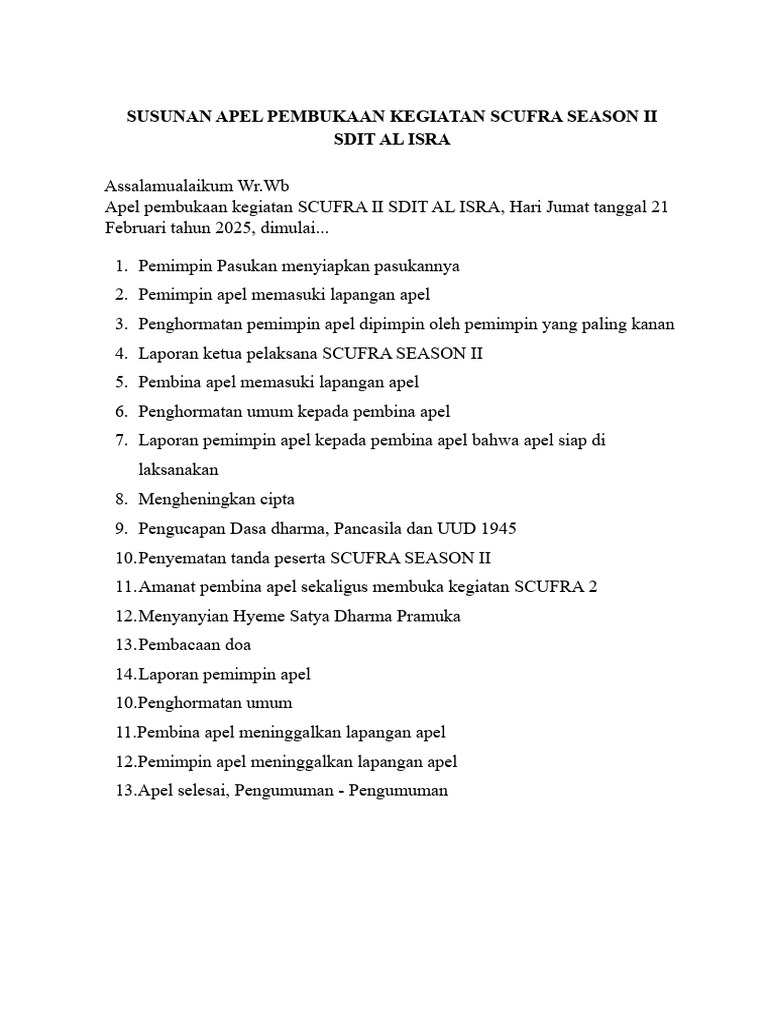 SUSUNAN APEL PEMBUKAAN KEGIATAN SCUFRA SEASON II
SDIT AL ISRA

Assalamualaikum Wr.Wb
Apel pembukaan kegiatan SCUFRA II SDIT AL ISRA, Hari Jumat tanggal 21 Februari tahun 2025, dimulai...

1. Pemimpin Pasukan menyiapkan pasukannya
2. Pemimpin apel memasuki lapangan apel
3. Penghormatan pemimpin apel dipimpin oleh pemimpin yang paling kanan
4. Laporan ketua pelaksana SCUFRA SEASON II
5. Pembina apel memasuki lapangan apel
6. Penghormatan umum kepada pembina apel
7. Laporan pemimpin apel kepada pembina apel bahwa apel siap di laksanakan
8. Mengheningkan cipta
9. Pengucapan Dasa dharma, Pancasila dan UUD 1945
10.Penyematan tanda peserta SCUFRA SEASON II
11.Amanat pembina apel sekaligus membuka kegiatan SCUFRA 2
12.Menyanyian Hyeme Satya Dharma Pramuka
13.Pembacaan doa
14.Laporan pemimpin apel
10.Penghormatan umum
11.Pembina apel meninggalkan lapangan apel
12.Pemimpin apel meninggalkan lapangan apel
13.Apel selesai, Pengumuman - Pengumuman